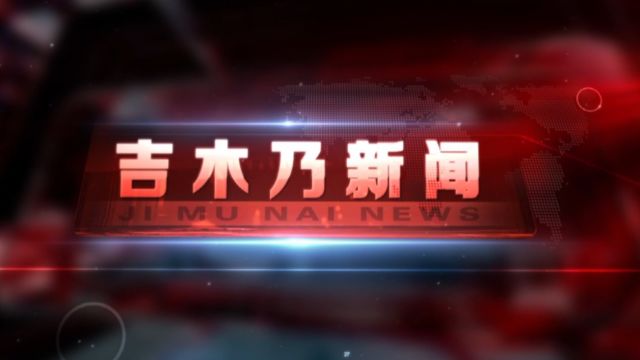 吉木乃新闻
JI MU NAI NEWS